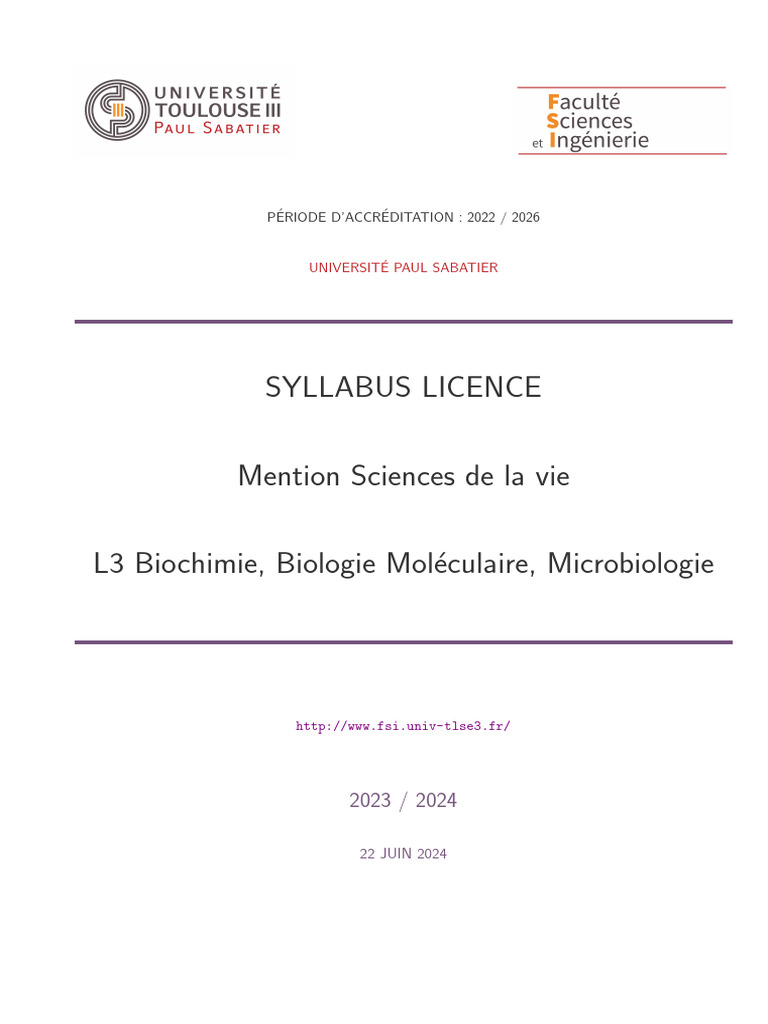 UNIVERSITÉ TOULOUSE III PAUL SABATIER

Faculté Sciences et Ingénierie

PÉRIODE D'ACCRÉDITATION : 2022 / 2026

UNIVERSITÉ PAUL SABATIER

SYLLABUS LICENCE

Mention Sciences de la vie

L3 Biochimie, Biologie Moléculaire, Microbiologie

http://www.fsi.univ-tlse3.fr/

2023 / 2024

22 JUIN 2024